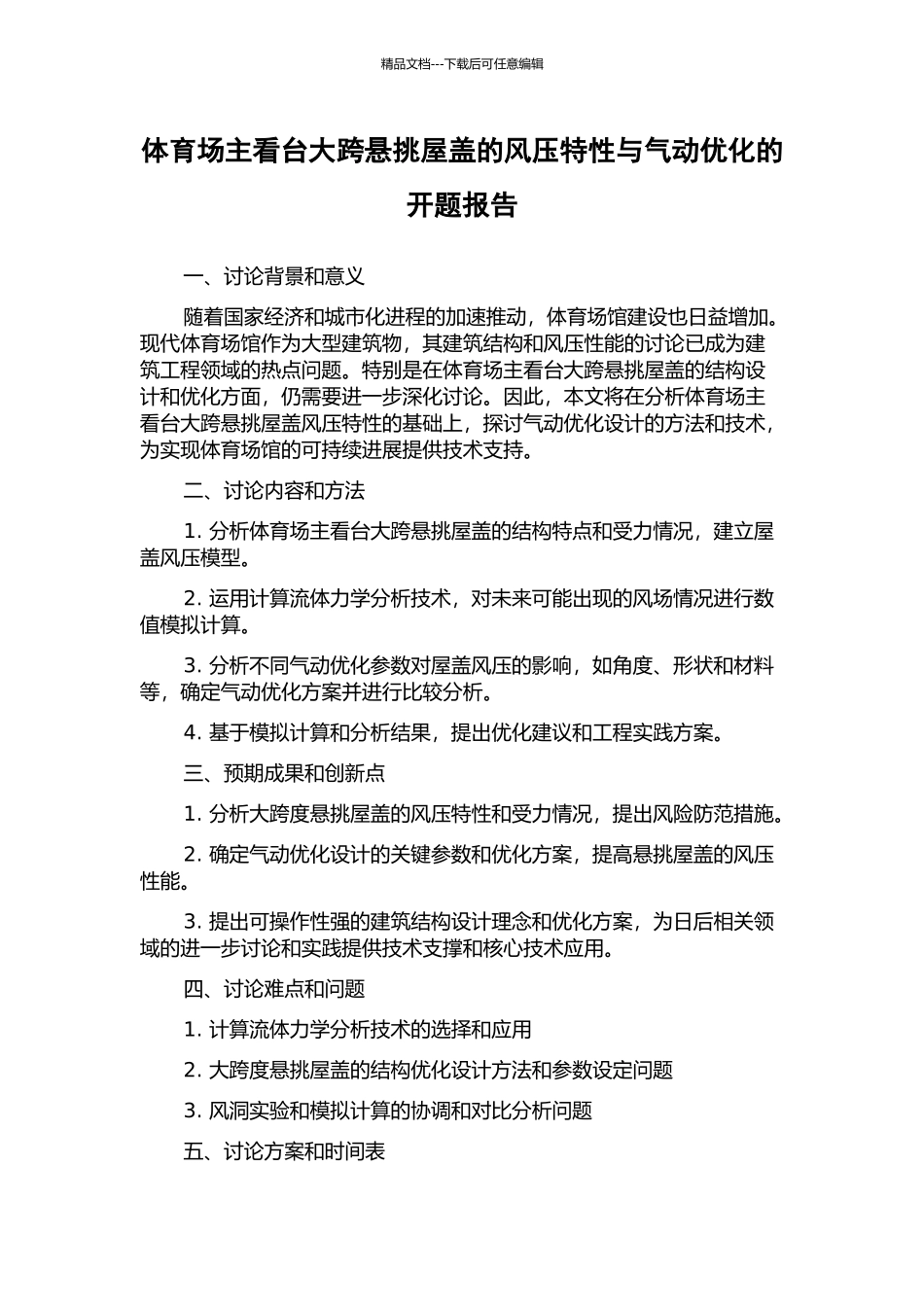 精品文档---下载后可任意编辑

体育场主看台大跨悬挑屋盖的风压特性与气动优化的开题报告

一、讨论背景和意义

随着国家经济和城市化进程的加速推动，体育场馆建设也日益增加。现代体育场馆作为大型建筑物，其建筑结构和风压性能的讨论已成为建筑工程领域的热点问题。特别是在体育场主看台大跨悬挑屋盖的结构设计和优化方面，仍需要进一步深化讨论。因此，本文将在分析体育场主看台大跨悬挑屋盖风压特性的基础上，探讨气动优化设计的方法和技术，为实现体育场馆的可持续进展提供技术支持。

二、讨论内容和方法

1. 分析体育场主看台大跨悬挑屋盖的结构特点和受力情况，建立屋盖风压模型。

2. 运用计算流体力学分析技术，对未来可能出现的风场情况进行数值模拟计算。

3. 分析不同气动优化参数对屋盖风压的影响，如角度、形状和材料等，确定气动优化方案并进行比较分析。

4. 基于模拟计算和分析结果，提出优化建议和工程实践方案。

三、预期成果和创新点

1. 分析大跨度悬挑屋盖的风压特性和受力情况，提出风险防范措施。

2. 确定气动优化设计的关键参数和优化方案，提高悬挑屋盖的风压性能。

3. 提出可操作性强的建筑结构设计理念和优化方案，为日后相关领域的进一步讨论和实践提供技术支撑和核心技术应用。

四、讨论难点和问题

1. 计算流体力学分析技术的选择和应用

2. 大跨度悬挑屋盖的结构优化设计方法和参数设定问题

3. 风洞实验和模拟计算的协调和对比分析问题

五、讨论方案和时间表